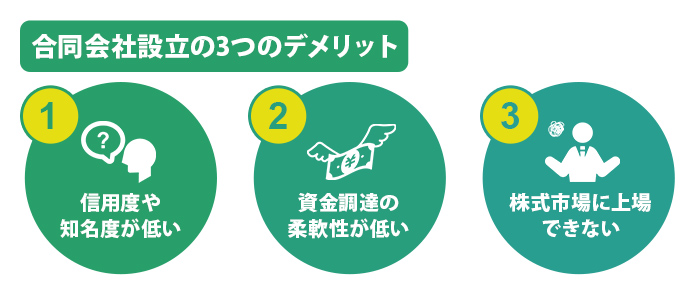 合同会社設立の3つのデメリット

1
?
信用度や知名度が低い

2
¥
資金調達の柔軟性が低い

3
株式市場に上場できない